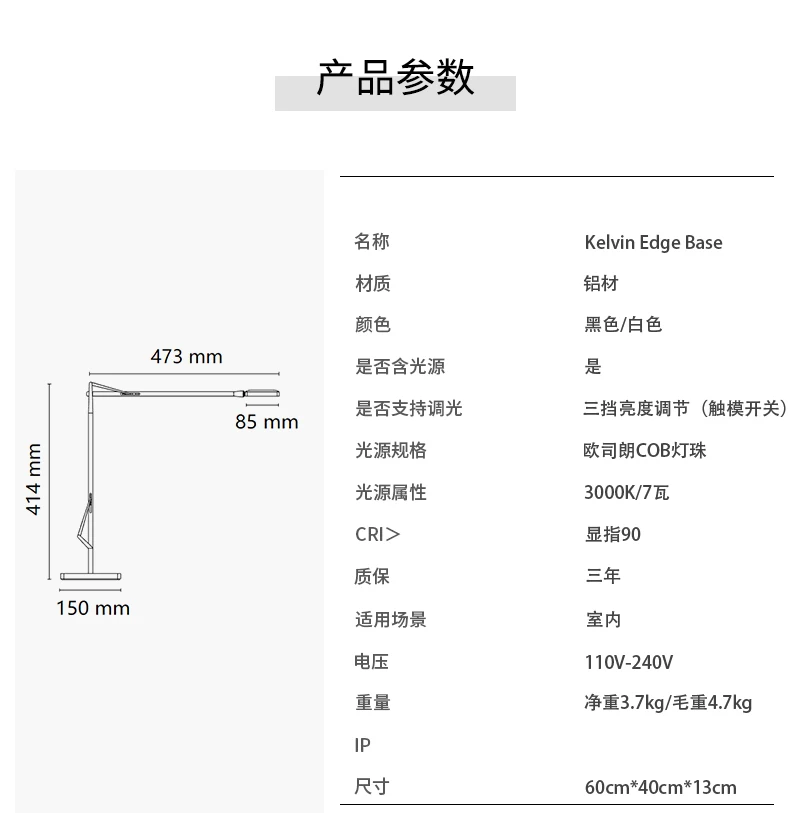 产品参数

473 mm
85 mm
414 mm
150 mm

| 名称 | Kelvin Edge Base |
|---|---|
| 材质 | 铝材 |
| 颜色 | 黑色/白色 |
| 是否含光源 | 是 |
| 是否支持调光 | 三挡亮度调节（触模开关） |
| 光源规格 | 欧司朗COB灯珠 |
| 光源属性 | 3000K/7瓦 |
| CRI＞ | 显指90 |
| 质保 | 三年 |
| 适用场景 | 室内 |
| 电压 | 110V-240V |
| 重量 | 净重3.7kg/毛重4.7kg |
| IP | |
| 尺寸 | 60cm*40cm*13cm |